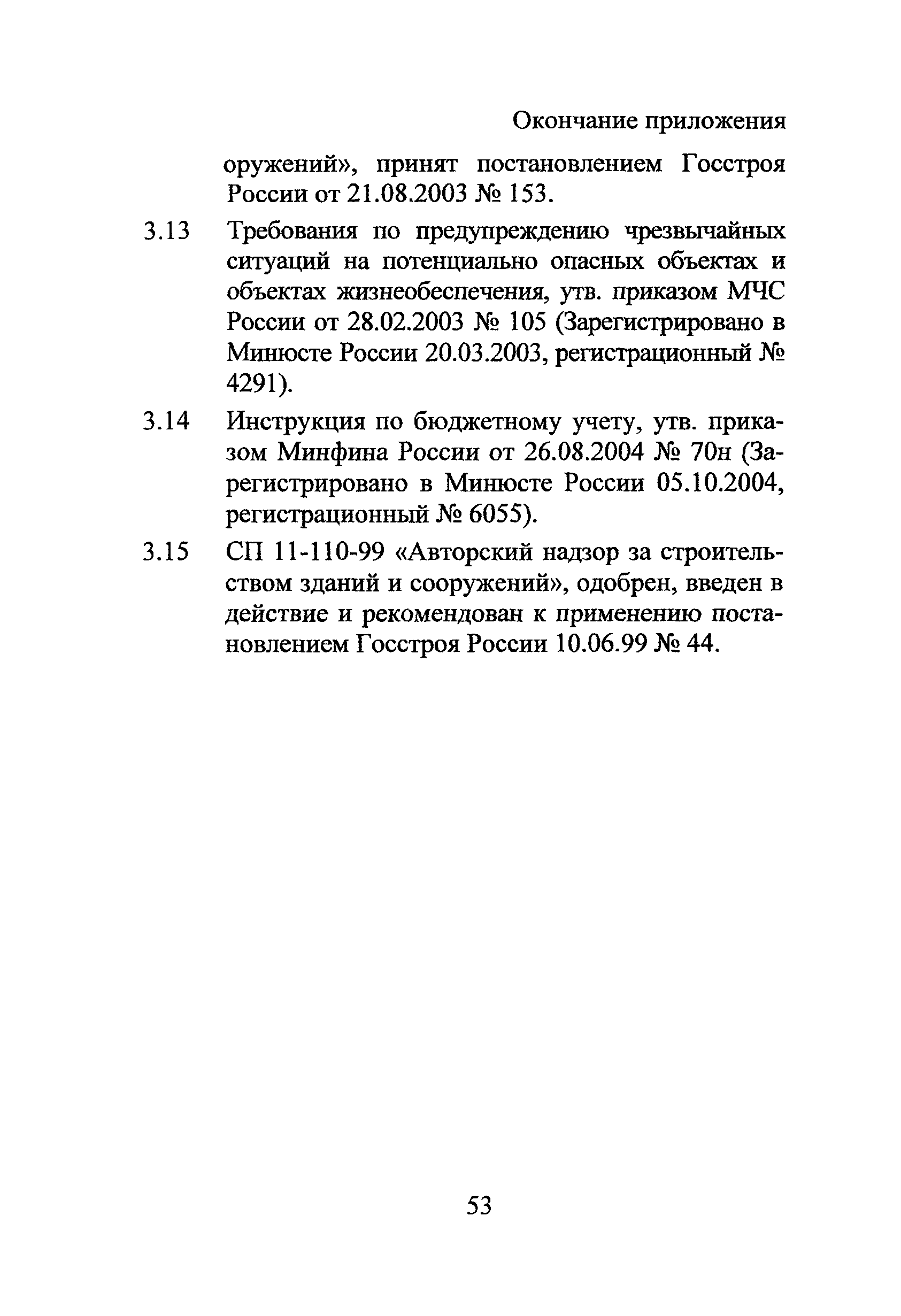 Окончание приложения

оружений», принят постановлением Госстроя России от 21.08.2003 № 153.

3.13 Требования по предупреждению чрезвычайных ситуаций на потенциально опасных объектах и объектах жизнеобеспечения, утв. приказом МЧС России от 28.02.2003 № 105 (Зарегистрировано в Минюсте России 20.03.2003, регистрационный № 4291).

3.14 Инструкция по бюджетному учету, утв. приказом Минфина России от 26.08.2004 № 70н (Зарегистрировано в Минюсте России 05.10.2004, регистрационный № 6055).

3.15 СП 11-110-99 «Авторский надзор за строительством зданий и сооружений», одобрен, введен в действие и рекомендован к применению постановлением Госстроя России 10.06.99 № 44.

53